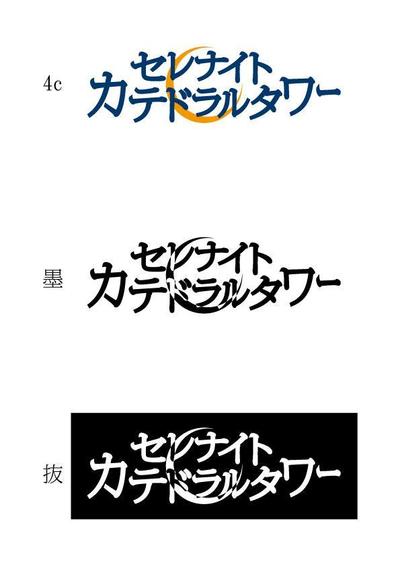 4c

セレナイト
カテドラルタワー

墨

セレナイト
カテドラルタワー

抜

セレナイト
カテドラルタワー